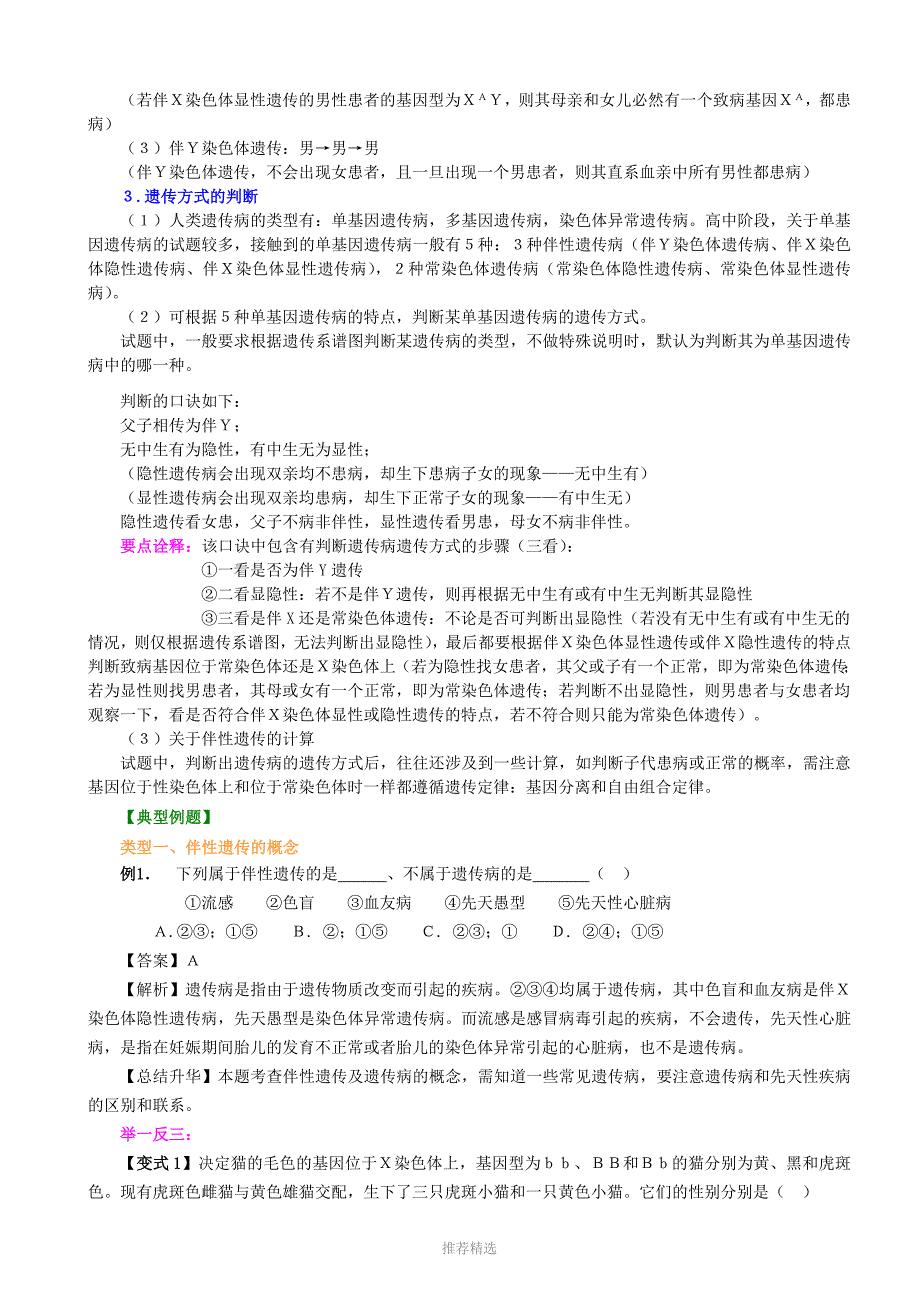 （若伴X染色体显性遗传的男性患者的基因型为$X^AY$，则其母亲和女儿必然有一个致病基因$X^A$，都患病）

（3）伴Y染色体遗传：男→男→男

（伴Y染色体遗传，不会出现女患者，且一旦出现一个男患者，则其直系血亲中所有男性都患病）

3.遗传方式的判断

（1）人类遗传病的类型有：单基因遗传病，多基因遗传病，染色体异常遗传病。高中阶段，关于单基因遗传病的试题较多，接触到的单基因遗传病一般有5种：3种伴性遗传病（伴Y染色体遗传病、伴X染色体隐性遗传病、伴X染色体显性遗传病），2种常染色体遗传病（常染色体隐性遗传病、常染色体显性遗传病）。

（2）可根据5种单基因遗传病的特点，判断某单基因遗传病的遗传方式。

试题中，一般要求根据遗传系谱图判断某遗传病的类型，不做特殊说明时，默认为判断其为单基因遗传病中的哪一种。

判断的口诀如下：
父子相传为伴Y；
无中生有为隐性，有中生无为显性；
（隐性遗传病会出现双亲均不患病，却生下患病子女的现象——无中生有）
（显性遗传病会出现双亲均患病，却生下正常子女的现象——有中生无）
隐性遗传看女患，父子不病非伴性，显性遗传看男患，母女不病非伴性。

要点诠释：该口诀中包含有判断遗传病遗传方式的步骤（三看）：
①一看是否为伴Y遗传
②二看显隐性：若不是伴Y遗传，则再根据无中生有或有中生无判断其显隐性
③三看是伴X还是常染色体遗传：不论是否可判断出显隐性（若没有无中生有或有中生无的情况，则仅根据遗传系谱图，无法判断出显隐性），最后都要根据伴X染色体显性遗传或伴X隐性遗传的特点判断致病基因位于常染色体还是X染色体上（若为隐性找女患者，其父或子有一个正常，即为常染色体遗传若为显性则找男患者，其母或女有一个正常，即为常染色体遗传；若判断不出显隐性，则男患者与女患者均观察一下，看是否符合伴X染色体显性或隐性遗传的特点，若不符合则只能为常染色体遗传）。

（3）关于伴性遗传的计算

试题中，判断出遗传病的遗传方式后，往往还涉及到一些计算，如判断子代患病或正常的概率，需注意基因位于性染色体上和位于常染色体时一样都遵循遗传定律：基因分离和自由组合定律。

【典型例题】

类型一、伴性遗传的概念

例1. 下列属于伴性遗传的是______、不属于遗传病的是_______（ ）
①流感 ②色盲 ③血友病 ④先天愚型 ⑤先天性心脏病
A.②③；①⑤ B.②；①⑤ C.②③；① D.②④；①⑤

【答案】A

【解析】遗传病是指由于遗传物质改变而引起的疾病。②③④均属于遗传病，其中色盲和血友病是伴X染色体隐性遗传病，先天愚型是染色体异常遗传病。而流感是感冒病毒引起的疾病，不会遗传，先天性心脏病，是指在妊娠期间胎儿的发育不正常或者胎儿的染色体异常引起的心脏病，也不是遗传病。

【总结升华】本题考查伴性遗传及遗传病的概念，需知道一些常见遗传病，要注意遗传病和先天性疾病的区别和联系。

举一反三：

【变式1】决定猫的毛色的基因位于X染色体上，基因型为bb、BB和Bb的猫分别为黄、黑和虎斑色。现有虎斑色雌猫与黄色雄猫交配，生下了三只虎斑小猫和一只黄色小猫。它们的性别分别是（ ）

推荐精选